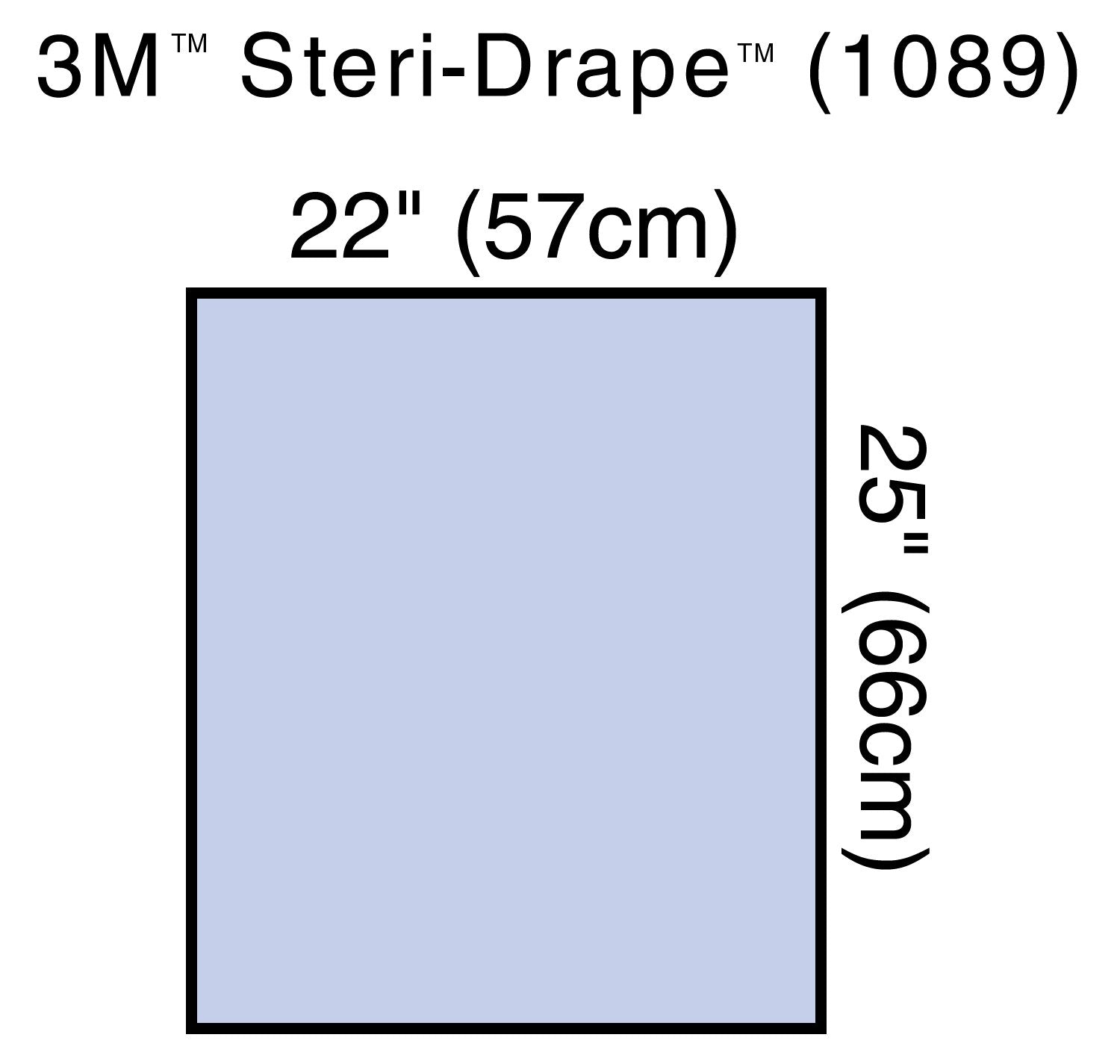 3M™ Steri-Drape™ (1089)

22" (57cm)

25" (66cm)